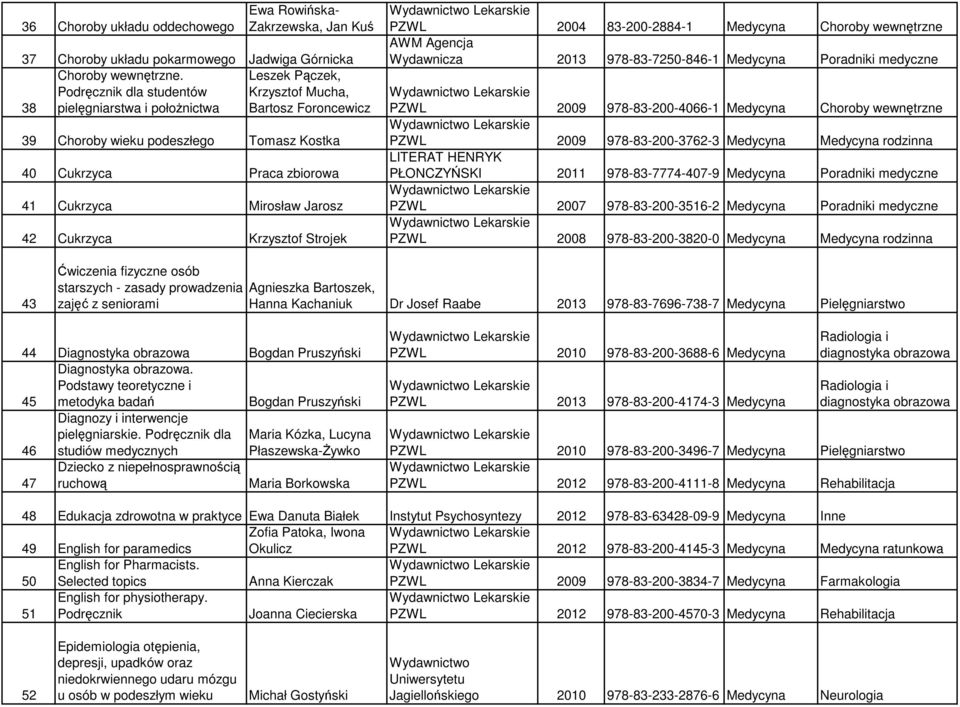 | 36 | Choroby układu oddechowego | Ewa Rowińska-Zakrzewska, Jan Kuś | Wydawnictwo Lekarskie PZWL | 2004 | 83-200-2884-1 | Medycyna | Choroby wewnętrzne |
|---|---|---|---|---|---|---|---|
| 37 | Choroby układu pokarmowego | Jadwiga Górnicka | AWM Agencja Wydawnicza | 2013 | 978-83-7250-846-1 | Medycyna | Poradniki medyczne |
| 38 | Choroby wewnętrzne. Podręcznik dla studentów pielęgniarstwa i położnictwa | Leszek Pączek, Krzysztof Mucha, Bartosz Foroncewicz | Wydawnictwo Lekarskie PZWL | 2009 | 978-83-200-4066-1 | Medycyna | Choroby wewnętrzne |
| 39 | Choroby wieku podeszłego | Tomasz Kostka | Wydawnictwo Lekarskie PZWL | 2009 | 978-83-200-3762-3 | Medycyna | Medycyna rodzinna |
| 40 | Cukrzyca | Praca zbiorowa | LITERAT HENRYK PŁONCZYŃSKI | 2011 | 978-83-7774-407-9 | Medycyna | Poradniki medyczne |
| 41 | Cukrzyca | Mirosław Jarosz | Wydawnictwo Lekarskie PZWL | 2007 | 978-83-200-3516-2 | Medycyna | Poradniki medyczne |
| 42 | Cukrzyca | Krzysztof Strojek | Wydawnictwo Lekarskie PZWL | 2008 | 978-83-200-3820-0 | Medycyna | Medycyna rodzinna |
| 43 | Ćwiczenia fizyczne osób starszych - zasady prowadzenia zajęć z seniorami | Agnieszka Bartoszek, Hanna Kachaniuk | Dr Josef Raabe | 2013 | 978-83-7696-738-7 | Medycyna | Pielęgniarstwo |
| 44 | Diagnostyka obrazowa | Bogdan Pruszyński | Wydawnictwo Lekarskie PZWL | 2010 | 978-83-200-3688-6 | Medycyna | Radiologia i diagnostyka obrazowa |
| 45 | Diagnostyka obrazowa. Podstawy teoretyczne i metodyka badań | Bogdan Pruszyński | Wydawnictwo Lekarskie PZWL | 2013 | 978-83-200-4174-3 | Medycyna | Radiologia i diagnostyka obrazowa |
| 46 | Diagnozy i interwencje pielęgniarskie. Podręcznik dla studiów medycznych | Maria Kózka, Lucyna Płaszewska-Żywko | Wydawnictwo Lekarskie PZWL | 2010 | 978-83-200-3496-7 | Medycyna | Pielęgniarstwo |
| 47 | Dziecko z niepełnosprawnością ruchową | Maria Borkowska | Wydawnictwo Lekarskie PZWL | 2012 | 978-83-200-4111-8 | Medycyna | Rehabilitacja |
| 48 | Edukacja zdrowotna w praktyce | Ewa Danuta Białek | Instytut Psychosyntezy | 2012 | 978-83-63428-09-9 | Medycyna | Inne |
| 49 | English for paramedics | Zofia Patoka, Iwona Okulicz | Wydawnictwo Lekarskie PZWL | 2012 | 978-83-200-4145-3 | Medycyna | Medycyna ratunkowa |
| 50 | English for Pharmacists. Selected topics | Anna Kierczak | Wydawnictwo Lekarskie PZWL | 2009 | 978-83-200-3834-7 | Medycyna | Farmakologia |
| 51 | English for physiotherapy. Podręcznik | Joanna Ciecierska | Wydawnictwo Lekarskie PZWL | 2012 | 978-83-200-4570-3 | Medycyna | Rehabilitacja |
| 52 | Epidemiologia otępienia, depresji, upadków oraz niedokrwiennego udaru mózgu u osób w podeszłym wieku | Michał Gostyński | Wydawnictwo Uniwersytetu Jagiellońskiego | 2010 | 978-83-233-2876-6 | Medycyna | Neurologia |